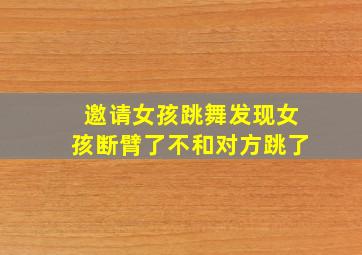 邀请女孩跳舞发现女孩断臂了不和对方跳了